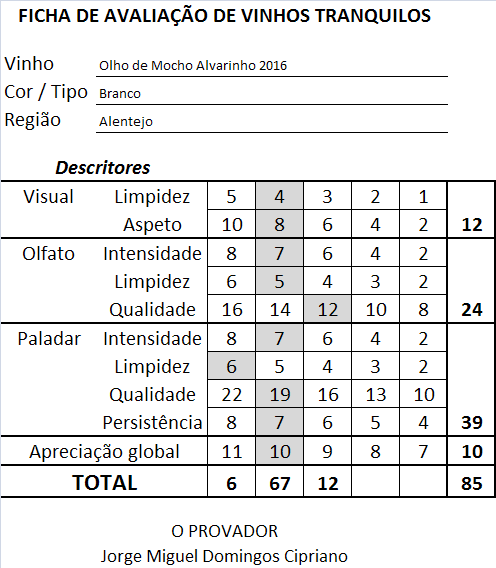 FICHA DE AVALIAÇÃO DE VINHOS TRANQUILOS

Vinho Olho de Mocho Alvarinho 2016
Cor / Tipo Branco
Região Alentejo

Descritores

| | | | | | | | |
|---|---|---|---|---|---|---|---|
| Visual | Limpidez | 5 | 4 | 3 | 2 | 1 | |
| | Aspeto | 10 | 8 | 6 | 4 | 2 | 12 |
| Olfato | Intensidade | 8 | 7 | 6 | 4 | 2 | |
| | Limpidez | 6 | 5 | 4 | 3 | 2 | |
| | Qualidade | 16 | 14 | 12 | 10 | 8 | 24 |
| Paladar | Intensidade | 8 | 7 | 6 | 4 | 2 | |
| | Limpidez | 6 | 5 | 4 | 3 | 2 | |
| | Qualidade | 22 | 19 | 16 | 13 | 10 | |
| | Persistência | 8 | 7 | 6 | 5 | 4 | 39 |
| Apreciação global | | 11 | 10 | 9 | 8 | 7 | 10 |
| TOTAL | | 6 | 67 | 12 | | | 85 |

O PROVADOR
Jorge Miguel Domingos Cipriano